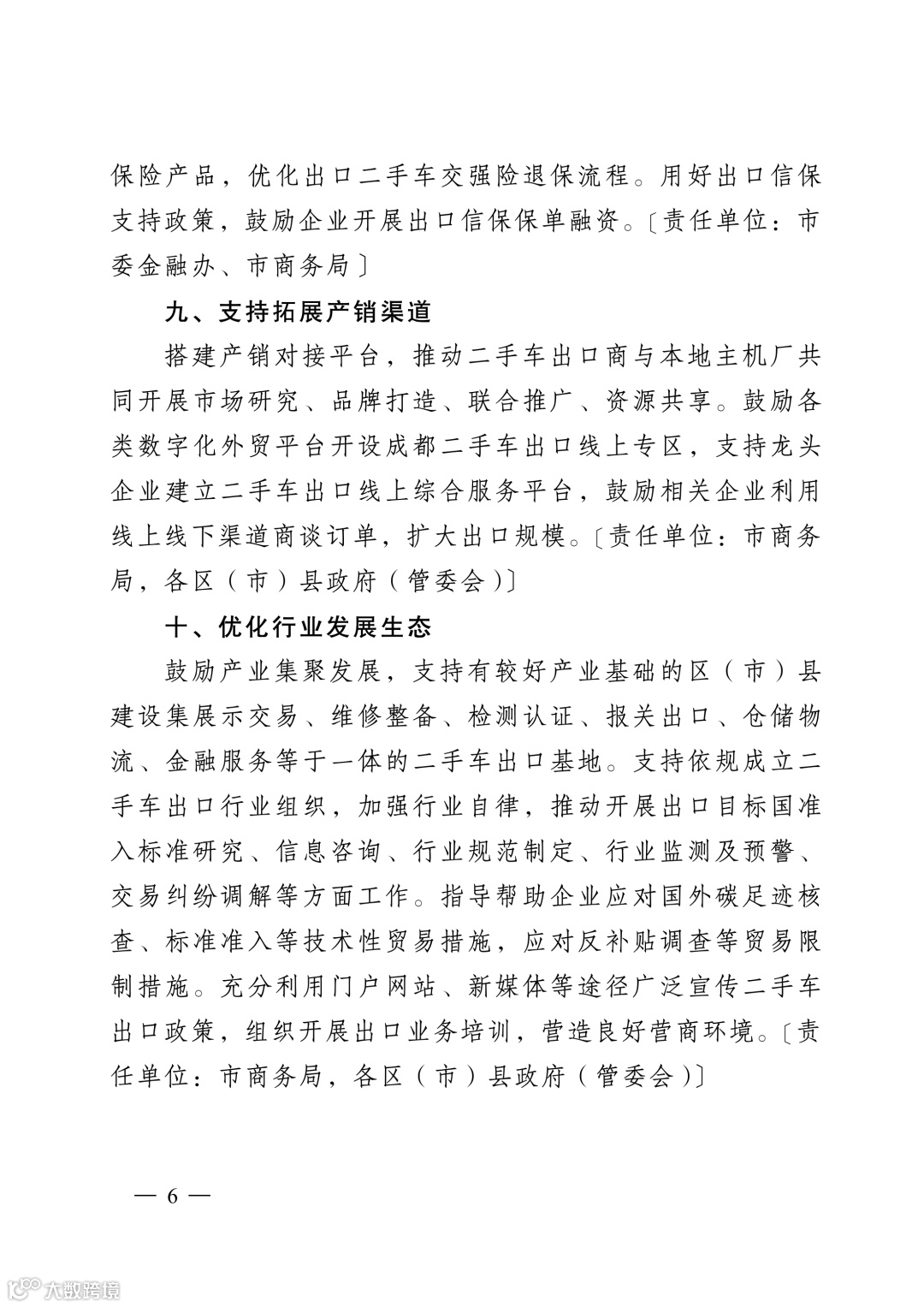 保险产品，优化出口二手车交强险退保流程。用好出口信保支持政策，鼓励企业开展出口信保保单融资。〔责任单位：市委金融办、市商务局〕

九、支持拓展产销渠道

搭建产销对接平台，推动二手车出口商与本地主机厂共同开展市场研究、品牌打造、联合推广、资源共享。鼓励各类数字化外贸平台开设成都二手车出口线上专区，支持龙头企业建立二手车出口线上综合服务平台，鼓励相关企业利用线上线下渠道商谈订单，扩大出口规模。〔责任单位：市商务局，各区（市）县政府（管委会）〕

十、优化行业发展生态

鼓励产业集聚发展，支持有较好产业基础的区（市）县建设集展示交易、维修整备、检测认证、报关出口、仓储物流、金融服务等于一体的二手车出口基地。支持依规成立二手车出口行业组织，加强行业自律，推动开展出口目标国准入标准研究、信息咨询、行业规范制定、行业监测及预警、交易纠纷调解等方面工作。指导帮助企业应对国外碳足迹核查、标准准入等技术性贸易措施，应对反补贴调查等贸易限制措施。充分利用门户网站、新媒体等途径广泛宣传二手车出口政策，组织开展出口业务培训，营造良好营商环境。〔责任单位：市商务局，各区（市）县政府（管委会）〕

— 6 —

大数跨境